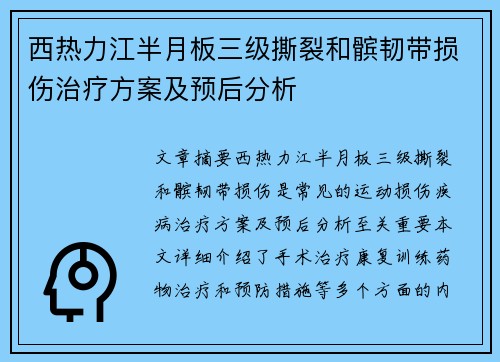 西热力江半月板三级撕裂和髌韧带损伤治疗方案及预后分析

文章摘要西热力江半月板三级撕裂和髌韧带损伤是常见的运动损伤疾病治疗方案及预后分析至关重要本文详细介绍了手术治疗康复训练药物治疗和预防措施等多个方面的内